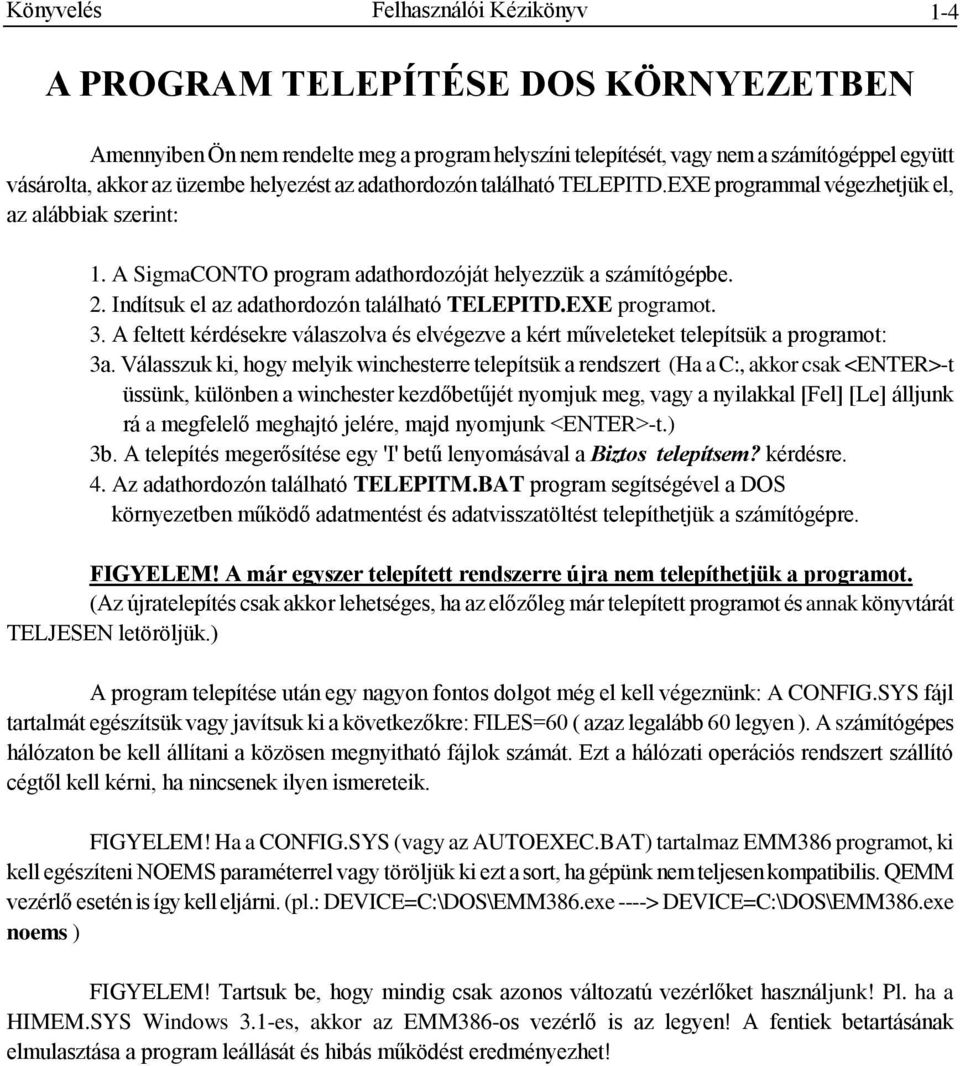 Könyvelés Felhasználói Kézikönyv 1-4

A PROGRAM TELEPÍTÉSE DOS KÖRNYEZETBEN

Amennyiben Ön nem rendelte meg a program helyszíni telepítését, vagy nem a számítógéppel együtt vásárolta, akkor az üzembe helyezést az adathordozón található TELEPITD.EXE programmal végezhetjük el, az alábbiak szerint:

1. A SigmaCONTO program adathordozóját helyezzük a számítógépbe.
2. Indítsuk el az adathordozón található TELEPITD.EXE programot.
3. A feltett kérdésekre válaszolva és elvégezve a kért műveleteket telepítsük a programot:
3a. Válasszuk ki, hogy melyik winchesterre telepítsük a rendszert (Ha a C:, akkor csak <ENTER>-t üssünk, különben a winchester kezdőbetűjét nyomjuk meg, vagy a nyilakkal [Fel] [Le] álljunk rá a megfelelő meghajtó jelére, majd nyomjunk <ENTER>-t.)
3b. A telepítés megerősítése egy 'I' betű lenyomásával a Biztos telepítsem? kérdésre.
4. Az adathordozón található TELEPITM.BAT program segítségével a DOS környezetben működő adatmentést és adatvisszatöltést telepíthetjük a számítógépre.

FIGYELEM! A már egyszer telepített rendszerre újra nem telepíthetjük a programot. (Az újratelepítés csak akkor lehetséges, ha az előzőleg már telepített programot és annak könyvtárát TELJESEN letöröljük.)

A program telepítése után egy nagyon fontos dolgot még el kell végeznünk: A CONFIG.SYS fájl tartalmát egészítsük vagy javítsuk ki a következőkre: FILES=60 ( azaz legalább 60 legyen ). A számítógépes hálózaton be kell állítani a közösen megnyitható fájlok számát. Ezt a hálózati operációs rendszert szállító cégtől kell kérni, ha nincsenek ilyen ismereteik.

FIGYELEM! Ha a CONFIG.SYS (vagy az AUTOEXEC.BAT) tartalmaz EMM386 programot, ki kell egészíteni NOEMS paraméterrel vagy töröljük ki ezt a sort, ha gépünk nem teljesen kompatibilis. QEMM vezérlő esetén is így kell eljárni. (pl.: DEVICE=C:\DOS\EMM386.exe ----> DEVICE=C:\DOS\EMM386.exe noems )

FIGYELEM! Tartsuk be, hogy mindig csak azonos változatú vezérlőket használjunk! Pl. ha a HIMEM.SYS Windows 3.1-es, akkor az EMM386-os vezérlő is az legyen! A fentiek betartásának elmulasztása a program leállását és hibás működést eredményezhet!